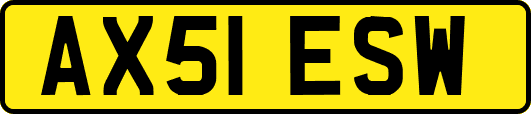 AX51 ESW